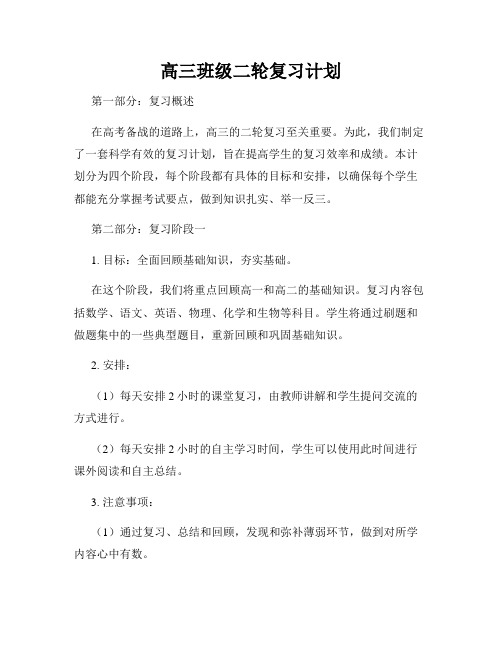 高三班级二轮复习计划

第一部分：复习概述

在高考备战的道路上，高三的二轮复习至关重要。为此，我们制定了一套科学有效的复习计划，旨在提高学生的复习效率和成绩。本计划分为四个阶段，每个阶段都有具体的目标和安排，以确保每个学生都能充分掌握考试要点，做到知识扎实、举一反三。

第二部分：复习阶段一

1. 目标：全面回顾基础知识，夯实基础。

在这个阶段，我们将重点回顾高一和高二的基础知识。复习内容包括数学、语文、英语、物理、化学和生物等科目。学生将通过刷题和做题集中的一些典型题目，重新回顾和巩固基础知识。

2. 安排：

（1）每天安排 2 小时的课堂复习，由教师讲解和学生提问交流的方式进行。

（2）每天安排 2 小时的自主学习时间，学生可以使用此时间进行课外阅读和自主总结。

3. 注意事项：

（1）通过复习、总结和回顾，发现和弥补薄弱环节，做到对所学内容心中有数。